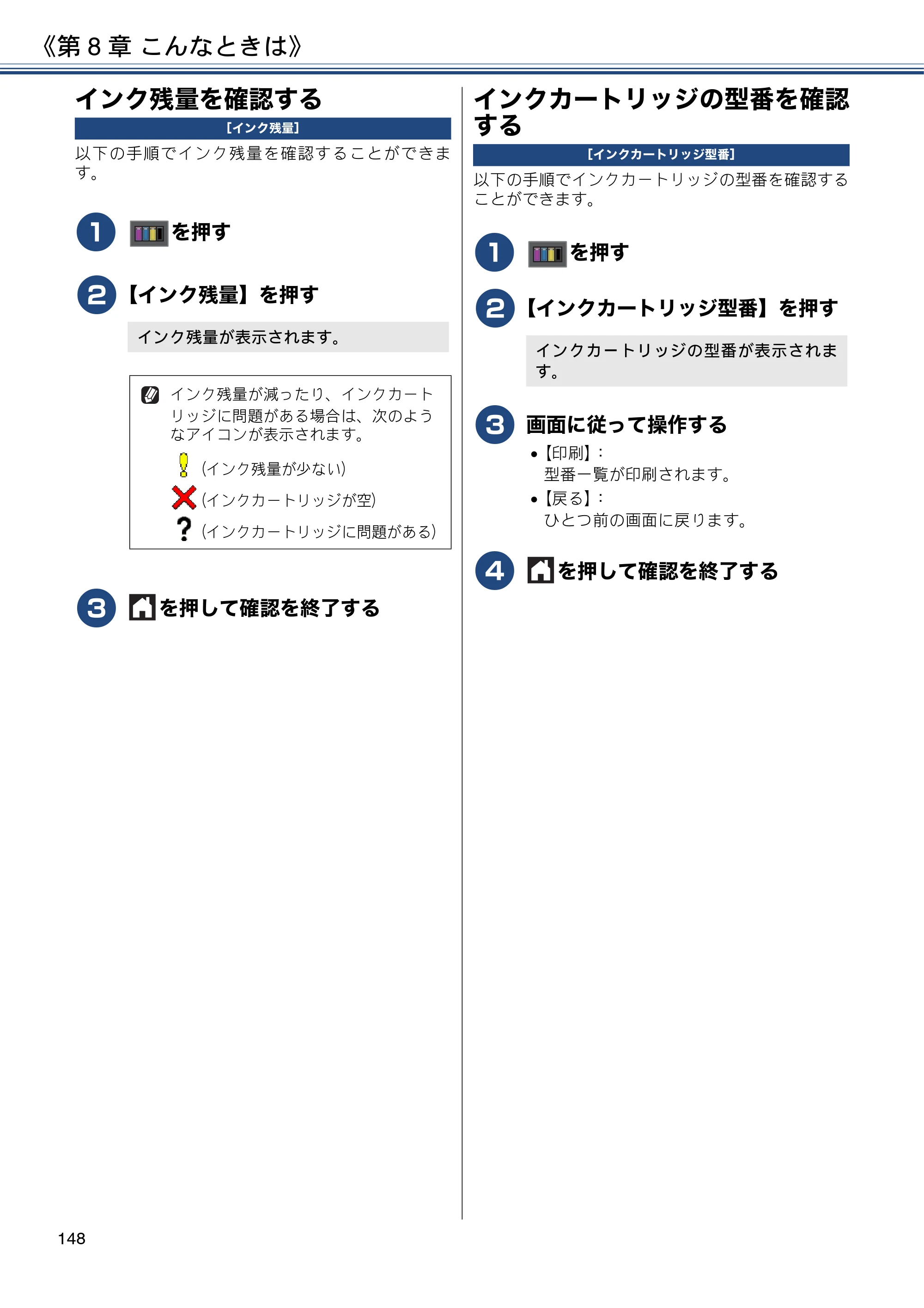 《第8章 こんなときは》

インク残量を確認する

[インク残量]

以下の手順でインク残量を確認することができます。

1 を押す

2 【インク残量】を押す

インク残量が表示されます。

インク残量が減ったり、インクカートリッジに問題がある場合は、次のようなアイコンが表示されます。

(インク残量が少ない)

(インクカートリッジが空)

(インクカートリッジに問題がある)

3 を押して確認を終了する

インクカートリッジの型番を確認する

[インクカートリッジ型番]

以下の手順でインクカートリッジの型番を確認することができます。

1 を押す

2 【インクカートリッジ型番】を押す

インクカートリッジの型番が表示されます。

3 画面に従って操作する

• 【印刷】:
型番一覧が印刷されます。
• 【戻る】:
ひとつ前の画面に戻ります。

4 を押して確認を終了する

148